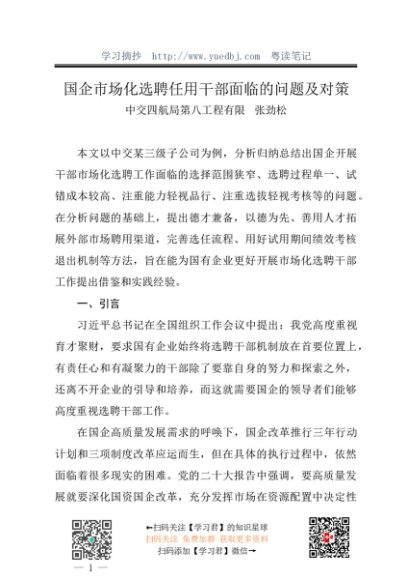 学习摘抄　http://www.yuedbj.com　粤读笔记

国企市场化选聘任用干部面临的问题及对策

中交四航局第八工程有限　张劲松

本文以中交某三级子公司为例，分析归纳总结出国企开展干部市场化选聘工作面临的选择范围狭窄、选聘过程单一、试错成本较高、注重能力轻视品行、注重选拔轻视考核等的问题。在分析问题的基础上，提出德才兼备，以德为先、善用人才拓展外部市场聘用渠道，完善选任流程、用好试用期间绩效考核退出机制等方法，旨在能为国有企业更好开展市场化选聘干部工作提出借鉴和实践经验。

一、引言

习近平总书记在全国组织工作会议中提出：我党高度重视育才聚财，要求国有企业始终将选聘干部机制放在首要位置上，有责任心和有凝聚力的干部除了要靠自身的努力和探索之外，还离不开企业的引导和培养，而这就需要国企的领导者们能够高度重视选聘干部工作。

在国企高质量发展需求的呼唤下，国企改革推行三年行动计划和三项制度改革应运而生，但在具体的执行过程中，依然面临着很多现实的困难。党的二十大报告中强调，要高质量发展就要深化国资国企改革，充分发挥市场在资源配置中决定性

←扫码关注【学习君】的知识星球
扫码关注 免费加群 获取更多资料
扫码添加【学习君】微信→

— 1 —